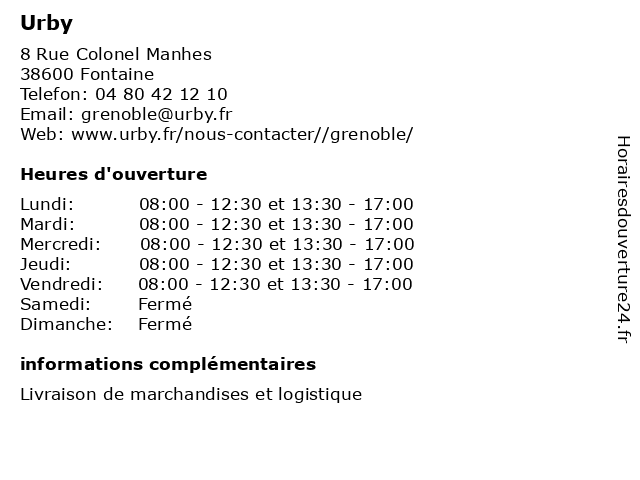 Urby

8 Rue Colonel Manhes
38600 Fontaine
Telefon: 04 80 42 12 10
Email: grenoble@urby.fr
Web: www.urby.fr/nous-contacter//grenoble/

Heures d'ouverture

| | |
|---|---|
| Lundi: | 08:00 - 12:30 et 13:30 - 17:00 |
| Mardi: | 08:00 - 12:30 et 13:30 - 17:00 |
| Mercredi: | 08:00 - 12:30 et 13:30 - 17:00 |
| Jeudi: | 08:00 - 12:30 et 13:30 - 17:00 |
| Vendredi: | 08:00 - 12:30 et 13:30 - 17:00 |
| Samedi: | Fermé |
| Dimanche: | Fermé |

informations complémentaires

Livraison de marchandises et logistique

Horairesdouverture24.fr